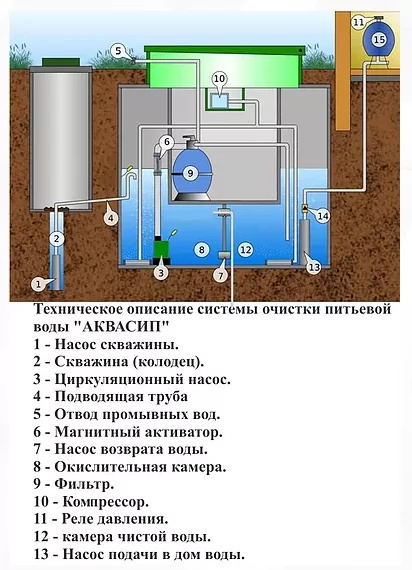 11
15
5
10
6
9
4
14
2
8
12
3
7
13
1

Техническое описание системы очистки питьевой воды "АКВАСИП"
1 - Насос скважины.
2 - Скважина (колодец).
3 - Циркуляционный насос.
4 - Подводящая труба
5 - Отвод промывных вод.
6 - Магнитный активатор.
7 - Насос возврата воды.
8 - Окислительная камера.
9 - Фильтр.
10 - Компрессор.
11 - Реле давления.
12 - камера чистой воды.
13 - Насос подачи в дом воды.